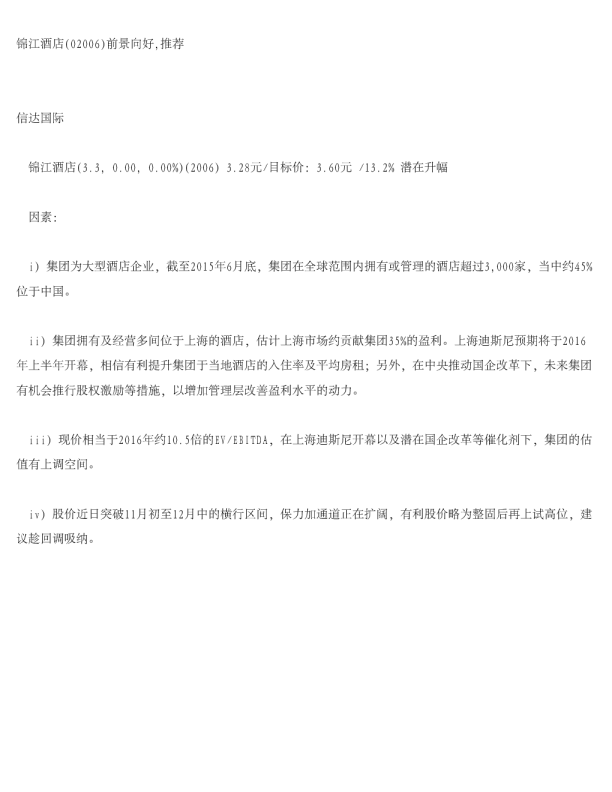 锦江酒店(02006)前景向好,推荐

信达国际

锦江酒店(3.3, 0.00, 0.00%)(2006) 3.28元/目标价: 3.60元 /13.2% 潜在升幅

因素:

i) 集团为大型酒店企业，截至2015年6月底，集团在全球范围内拥有或管理的酒店超过3,000家，当中约45%位于中国。

ii) 集团拥有及经营多间位于上海的酒店，估计上海市场约贡献集团35%的盈利。上海迪斯尼预期将于2016年上半年开幕，相信有利提升集团于当地酒店的入住率及平均房租；另外，在中央推动国企改革下，未来集团有机会推行股权激励等措施，以增加管理层改善盈利水平的动力。

iii) 现价相当于2016年约10.5倍的EV/EBITDA，在上海迪斯尼开幕以及潜在国企改革等催化剂下，集团的估值有上调空间。

iv) 股价近日突破11月初至12月中的横行区间，保力加通道正在扩阔，有利股价略为整固后再上试高位，建议趁回调吸纳。